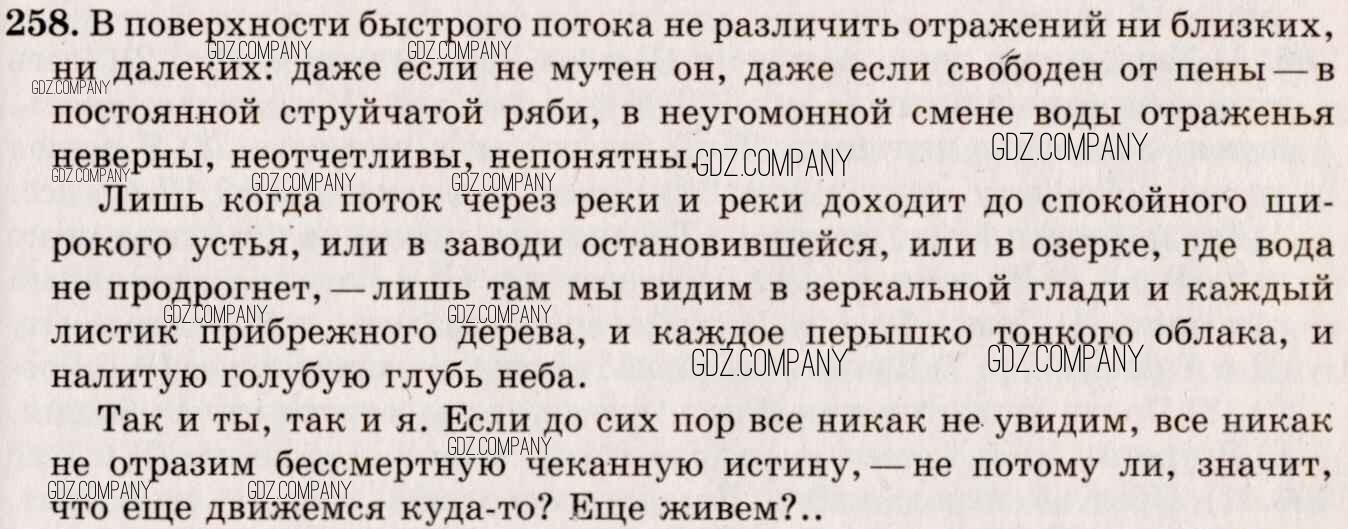 258. В поверхности быстрого потока не различить отражений ни близких, ни далеких: даже если не мутен он, даже если свободен от пены — в постоянной струйчатой ряби, в неугомонной смене воды отраженья неверны, неотчетливы, непонятны.

Лишь когда поток через реки и реки доходит до спокойного широкого устья, или в заводи остановившейся, или в озерке, где вода не продрогнет, — лишь там мы видим в зеркальной глади и каждый листик прибрежного дерева, и каждое перышко тонкого облака, и налитую голубую глубь неба.

Так и ты, так и я. Если до сих пор все никак не увидим, все никак не отразим бессмертную чеканную истину, — не потому ли, значит, что еще движемся куда-то? Еще живем?..

GDZ.COMPANY